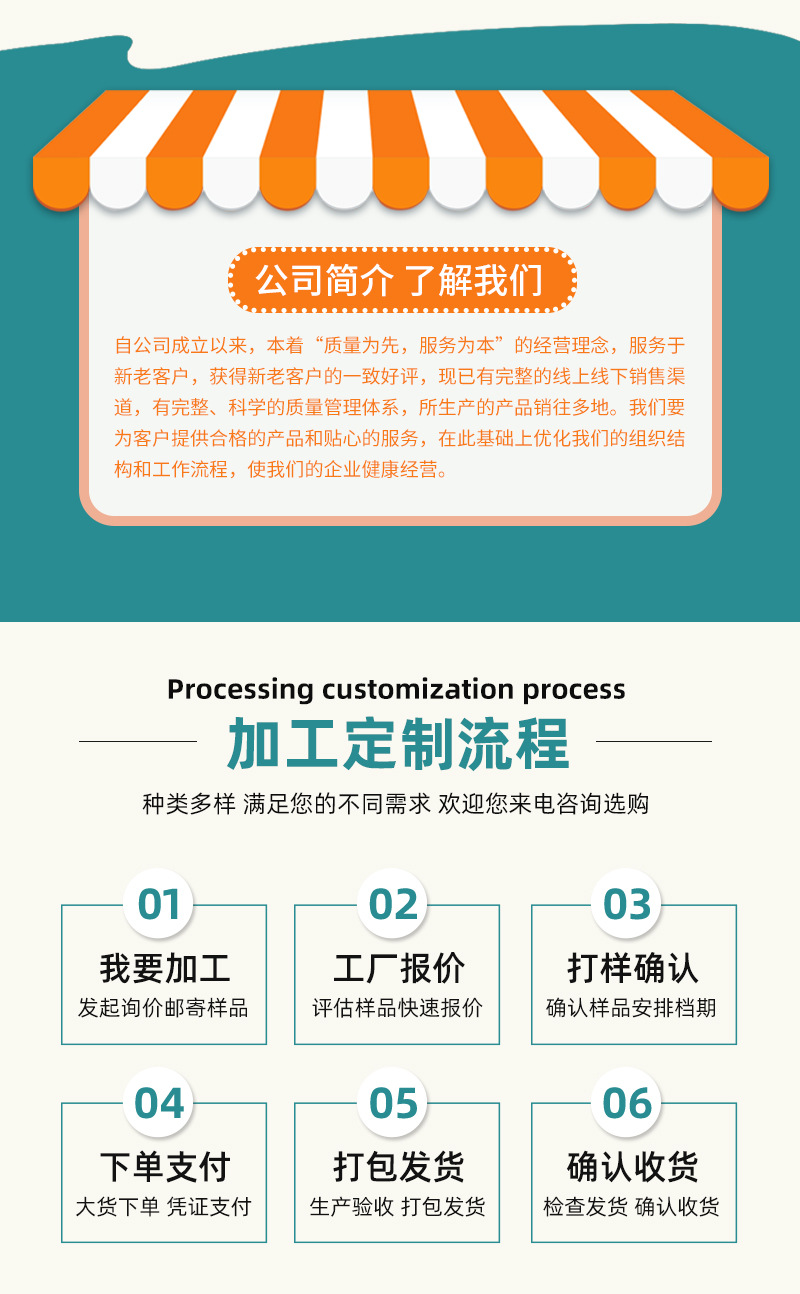 公司简介 了解我们

自公司成立以来，本着“质量为先，服务为本”的经营理念，服务于新老客户，获得新老客户的一致好评，现已有完整的线上线下销售渠道，有完整、科学的质量管理体系，所生产的产品销往多地。我们要为客户提供合格的产品和贴心的服务，在此基础上优化我们的组织结构和工作流程，使我们的企业健康经营。

Processing customization process

加工定制流程

种类多样 满足您的不同需求 欢迎您来电咨询选购

01
我要加工
发起询价邮寄样品

02
工厂报价
评估样品快速报价

03
打样确认
确认样品安排档期

04
下单支付
大货下单 凭证支付

05
打包发货
生产验收 打包发货

06
确认收货
检查发货 确认收货